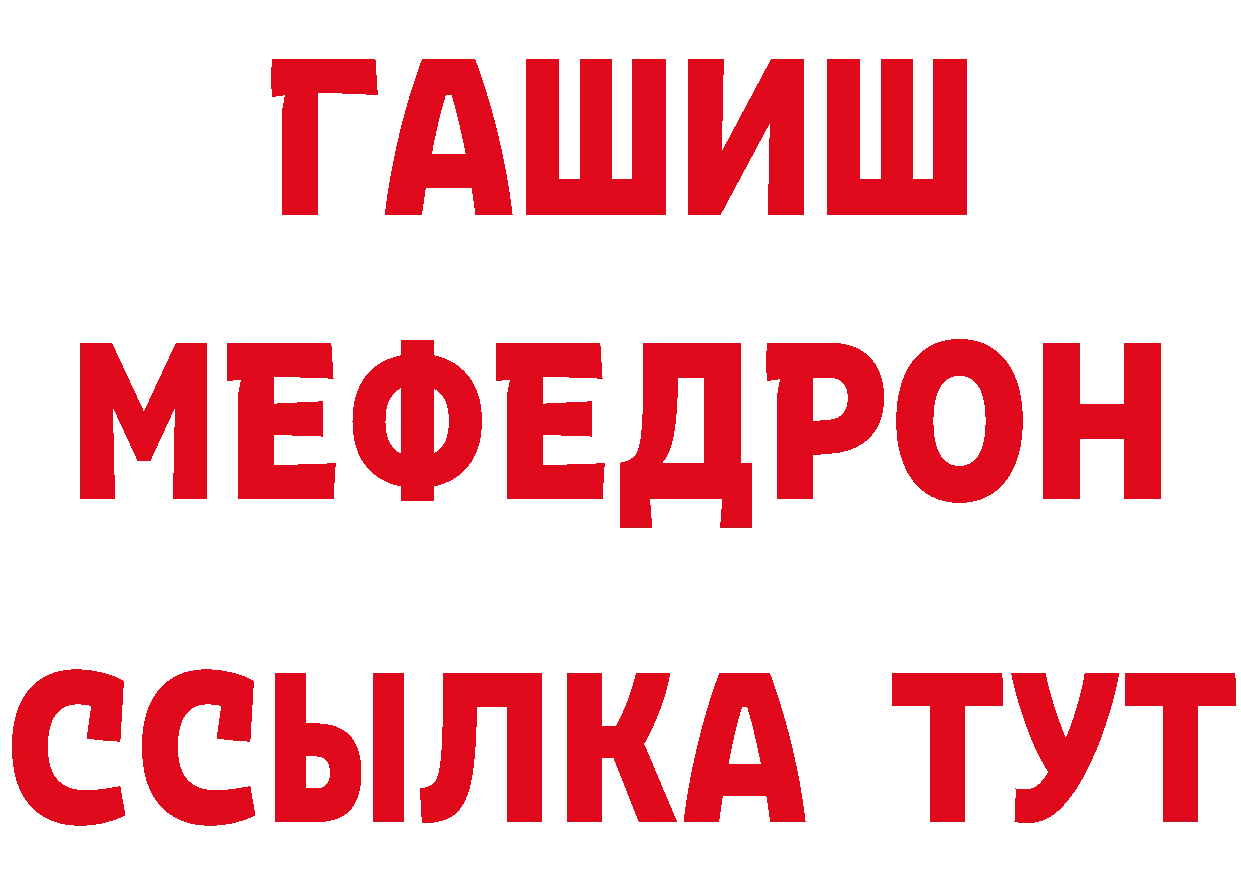 ГАШИШ МЕФЕДРОН ССЫЛКА ТУТ